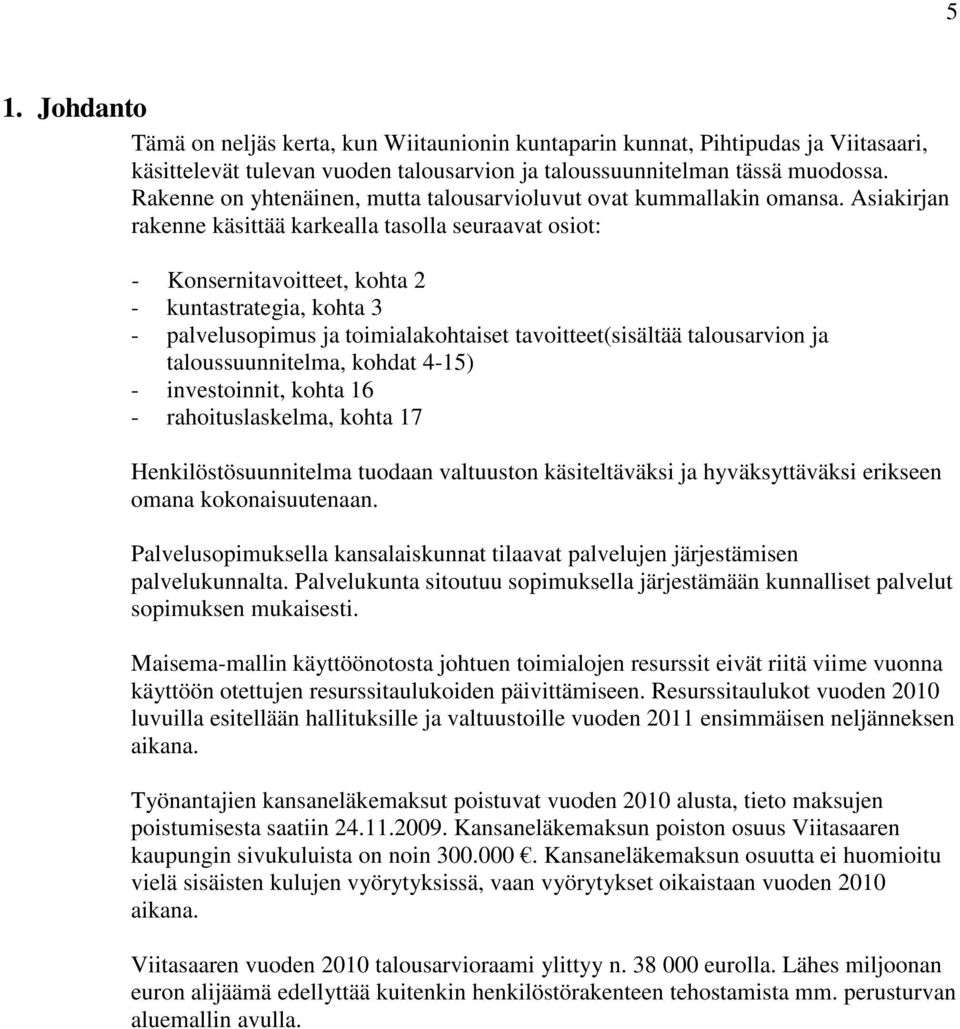 5

1. Johdanto

Tämä on neljäs kerta, kun Wiitaunionin kuntaparin kunnat, Pihtipudas ja Viitasaari, käsittelevät tulevan vuoden talousarvion ja taloussuunnitelman tässä muodossa. Rakenne on yhtenäinen, mutta talousarvioluvut ovat kummallakin omansa. Asiakirjan rakenne käsittää karkealla tasolla seuraavat osiot:

- Konsernitavoitteet, kohta 2
- kuntastrategia, kohta 3
- palvelusopimus ja toimialakohtaiset tavoitteet(sisältää talousarvion ja taloussuunnitelma, kohdat 4-15)
- investoinnit, kohta 16
- rahoituslaskelma, kohta 17

Henkilöstösuunnitelma tuodaan valtuuston käsiteltäväksi ja hyväksyttäväksi erikseen omana kokonaisuutenaan.

Palvelusopimuksella kansalaiskunnat tilaavat palvelujen järjestämisen palvelukunnalta. Palvelukunta sitoutuu sopimuksella järjestämään kunnalliset palvelut sopimuksen mukaisesti.

Maisema-mallin käyttöönotosta johtuen toimialojen resurssit eivät riitä viime vuonna käyttöön otettujen resurssitaulukoiden päivittämiseen. Resurssitaulukot vuoden 2010 luvuilla esitellään hallituksille ja valtuustoille vuoden 2011 ensimmäisen neljänneksen aikana.

Työnantajien kansaneläkemaksut poistuvat vuoden 2010 alusta, tieto maksujen poistumisesta saatiin 24.11.2009. Kansaneläkemaksun poiston osuus Viitasaaren kaupungin sivukuluista on noin 300.000 €. Kansaneläkemaksun osuutta ei huomioitu vielä sisäisten kulujen vyörytyksissä, vaan vyörytykset oikaistaan vuoden 2010 aikana.

Viitasaaren vuoden 2010 talousarvioraami ylittyy n. 38 000 eurolla. Lähes miljoonan euron alijäämä edellyttää kuitenkin henkilöstörakenteen tehostamista mm. perusturvan aluemallin avulla.